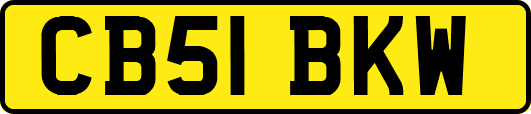 CB51 BKW